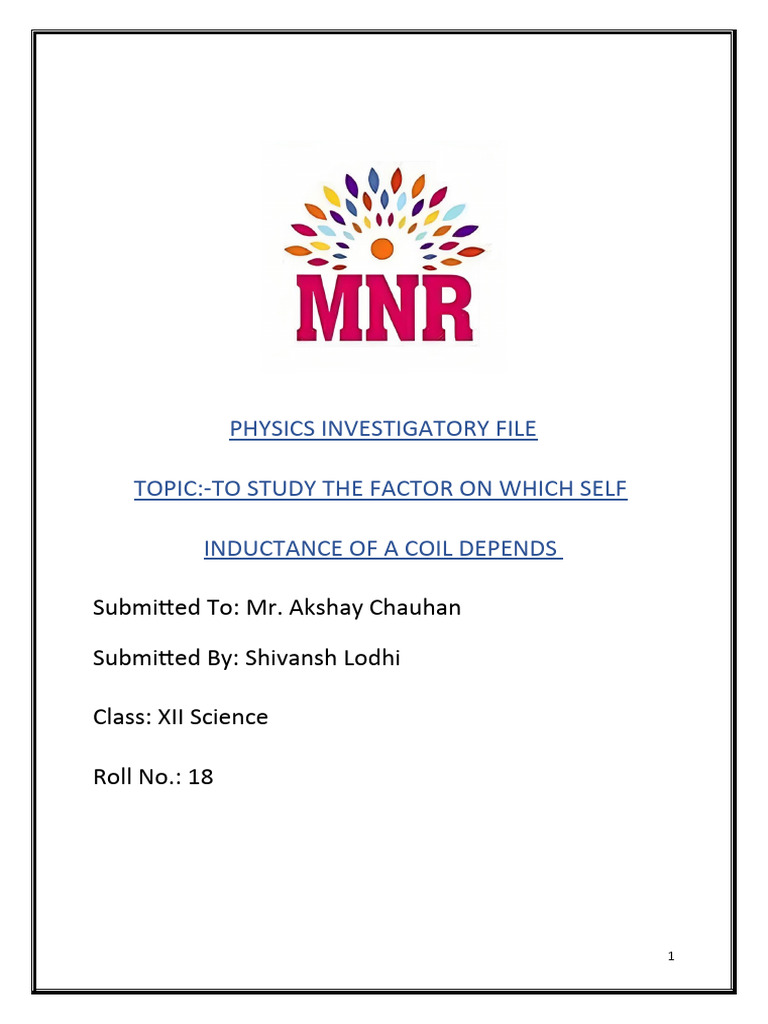 MNR

PHYSICS INVESTIGATORY FILE

TOPIC:-TO STUDY THE FACTOR ON WHICH SELF INDUCTANCE OF A COIL DEPENDS

Submitted To: Mr. Akshay Chauhan

Submitted By: Shivansh Lodhi

Class: XII Science

Roll No.: 18

1